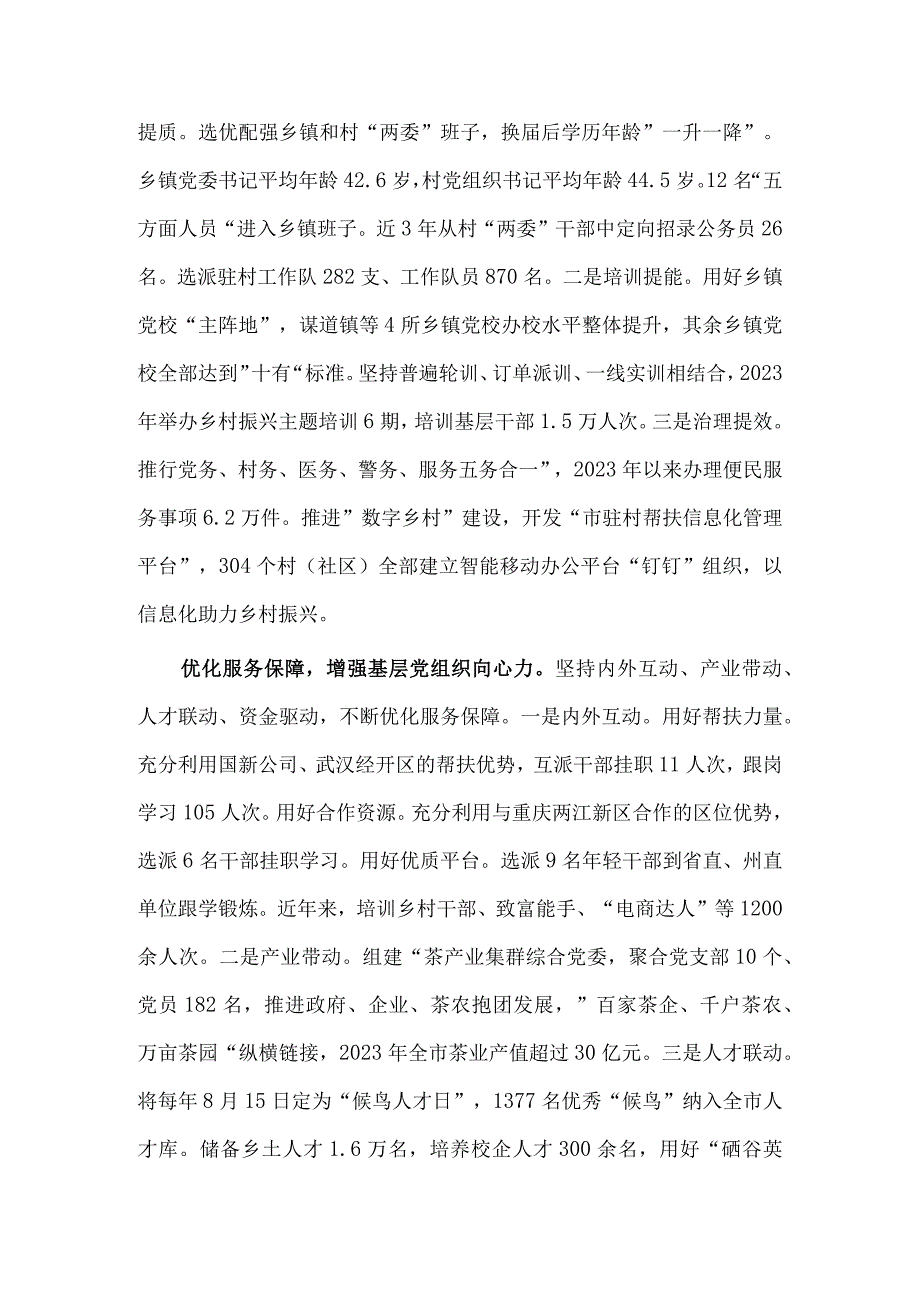 提质。选优配强乡镇和村“两委”班子，换届后学历年龄”一升一降”。乡镇党委书记平均年龄42.6岁，村党组织书记平均年龄44.5岁。12名“五方面人员“进入乡镇班子。近3年从村“两委”干部中定向招录公务员26名。选派驻村工作队282支、工作队员870名。二是培训提能。用好乡镇党校“主阵地”，谋道镇等4所乡镇党校办校水平整体提升，其余乡镇党校全部达到”十有“标准。坚持普遍轮训、订单派训、一线实训相结合，2023年举办乡村振兴主题培训6期，培训基层干部1.5万人次。三是治理提效。推行党务、村务、医务、警务、服务五务合一”，2023年以来办理便民服务事项6.2万件。推进”数字乡村”建设，开发“市驻村帮扶信息化管理平台”，304个村（社区）全部建立智能移动办公平台“钉钉”组织，以信息化助力乡村振兴。

优化服务保障，增强基层党组织向心力。坚持内外互动、产业带动、人才联动、资金驱动，不断优化服务保障。一是内外互动。用好帮扶力量。充分利用国新公司、武汉经开区的帮扶优势，互派干部挂职11人次，跟岗学习105人次。用好合作资源。充分利用与重庆两江新区合作的区位优势，选派6名干部挂职学习。用好优质平台。选派9名年轻干部到省直、州直单位跟学锻炼。近年来，培训乡村干部、致富能手、“电商达人”等1200余人次。二是产业带动。组建“茶产业集群综合党委，聚合党支部10个、党员182名，推进政府、企业、茶农抱团发展，”百家茶企、千户茶农、万亩茶园“纵横链接，2023年全市茶业产值超过30亿元。三是人才联动。将每年8月15日定为“候鸟人才日”，1377名优秀“候鸟”纳入全市人才库。储备乡土人才1.6万名，培养校企人才300余名，用好“硒谷英